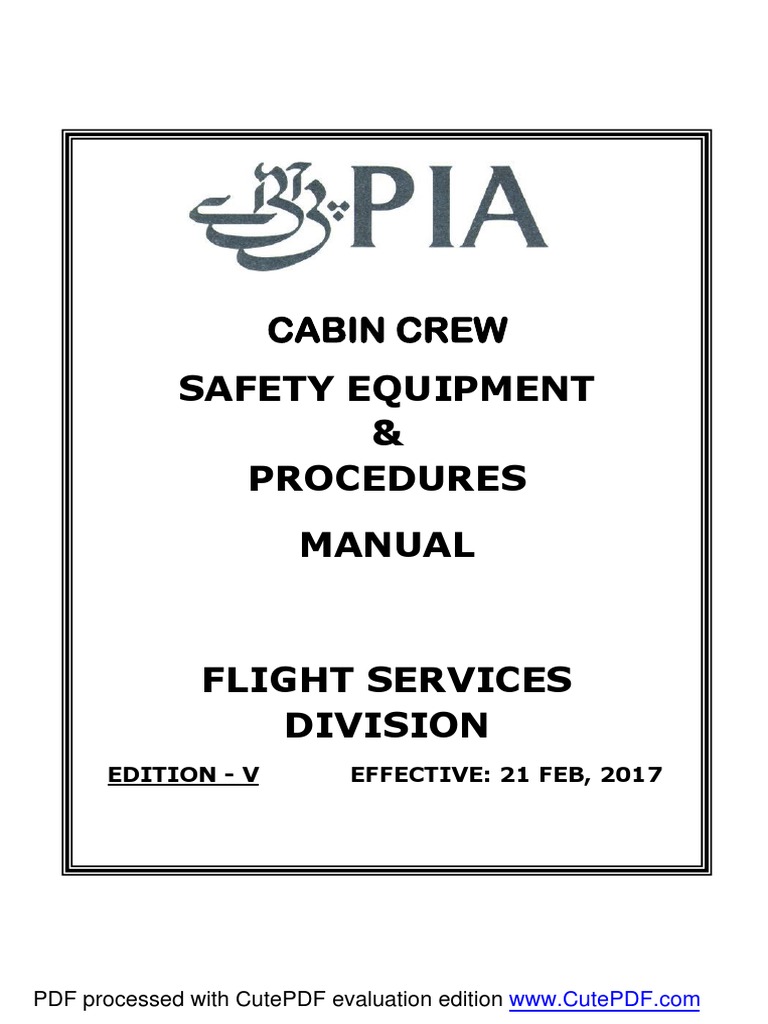 PIA

CABIN CREW

SAFETY EQUIPMENT
&
PROCEDURES

MANUAL

FLIGHT SERVICES DIVISION

EDITION - V EFFECTIVE: 21 FEB, 2017

PDF processed with CutePDF evaluation edition www.CutePDF.com